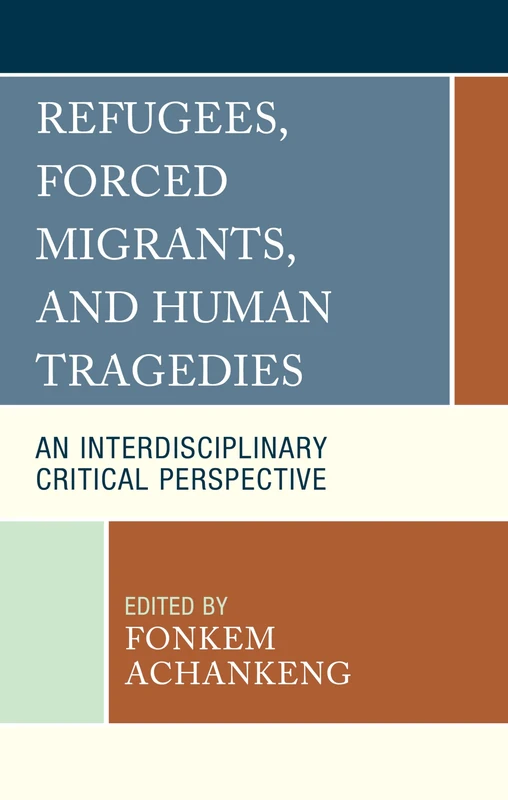 REFUGEES, FORCED MIGRANTS, AND HUMAN TRAGEDIES

AN INTERDISCIPLINARY CRITICAL PERSPECTIVE

EDITED BY
FONKEM ACHANKENG